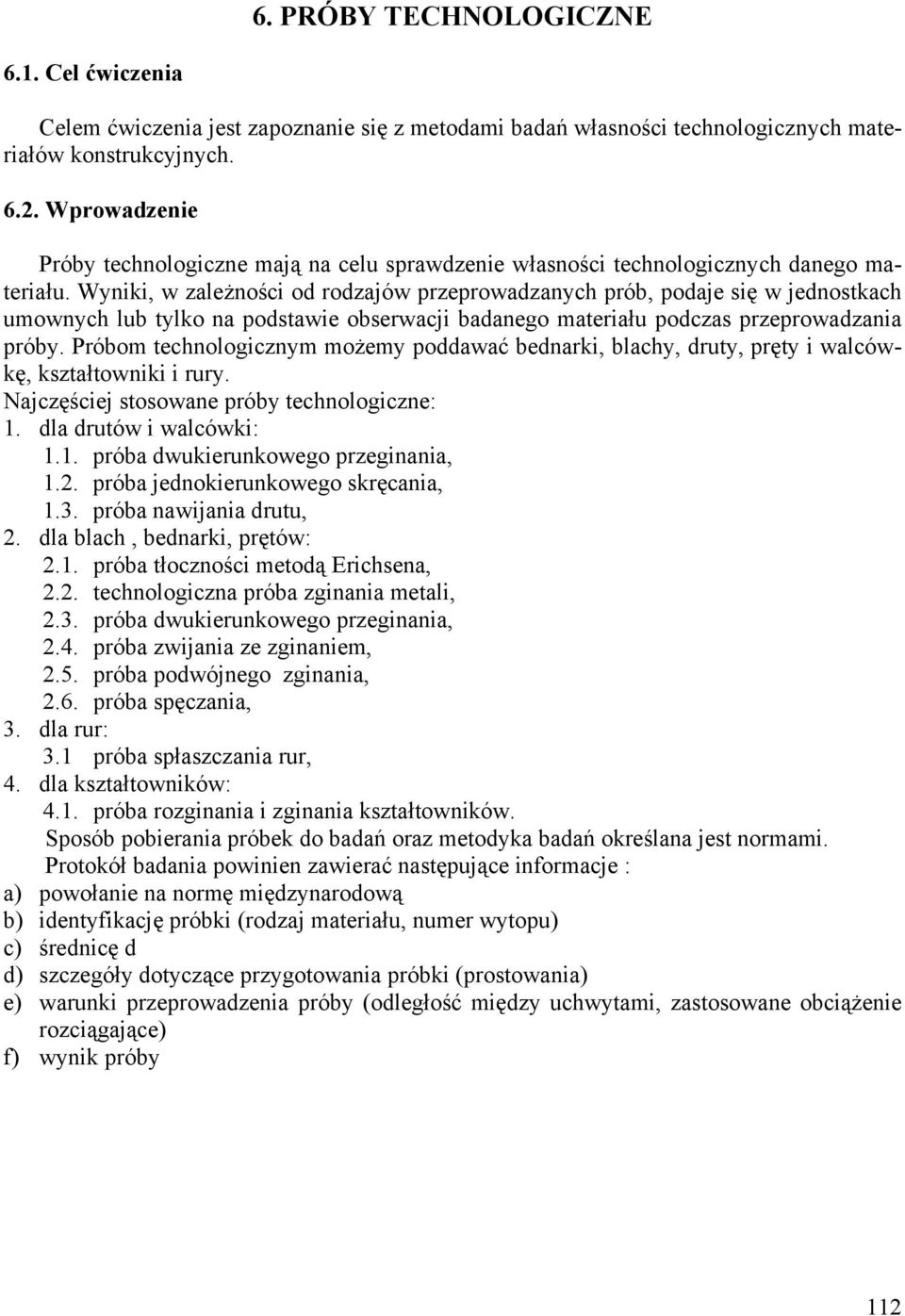 6. PRÓBY TECHNOLOGICZNE

6.1. Cel ćwiczenia

Celem ćwiczenia jest zapoznanie się z metodami badań własności technologicznych materiałów konstrukcyjnych.

6.2. Wprowadzenie

Próby technologiczne mają na celu sprawdzenie własności technologicznych danego materiału. Wyniki, w zależności od rodzajów przeprowadzanych prób, podaje się w jednostkach umownych lub tylko na podstawie obserwacji badanego materiału podczas przeprowadzania próby. Próbom technologicznym możemy poddawać bednarki, blachy, druty, pręty i walcówkę, kształtowniki i rury.
Najczęściej stosowane próby technologiczne:
1. dla drutów i walcówki:
1.1. próba dwukierunkowego przeginania,
1.2. próba jednokierunkowego skręcania,
1.3. próba nawijania drutu,
2. dla blach , bednarki, prętów:
2.1. próba tłoczności metodą Erichsena,
2.2. technologiczna próba zginania metali,
2.3. próba dwukierunkowego przeginania,
2.4. próba zwijania ze zginaniem,
2.5. próba podwójnego zginania,
2.6. próba spęczania,
3. dla rur:
3.1 próba spłaszczania rur,
4. dla kształtowników:
4.1. próba rozginania i zginania kształtowników.
Sposób pobierania próbek do badań oraz metodyka badań określana jest normami.
Protokół badania powinien zawierać następujące informacje :
a) powołanie na normę międzynarodową
b) identyfikację próbki (rodzaj materiału, numer wytopu)
c) średnicę d
d) szczegóły dotyczące przygotowania próbki (prostowania)
e) warunki przeprowadzenia próby (odległość między uchwytami, zastosowane obciążenie rozciągające)
f) wynik próby

112